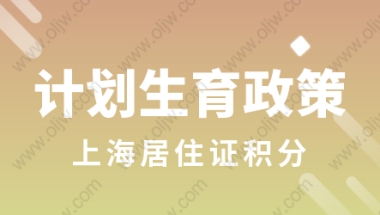 计划生育政策

上海居住证积分

www.oljw.com